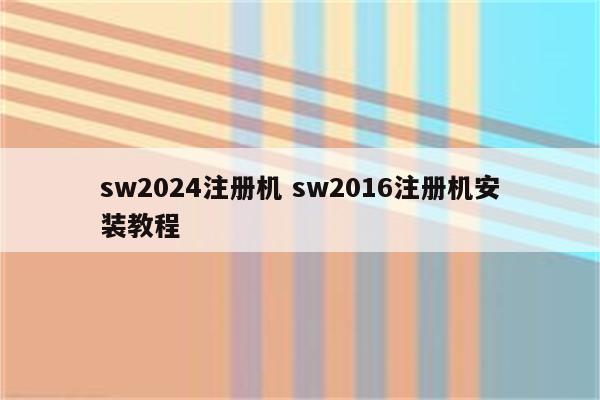 sw2024注册机 sw2016注册机安装教程